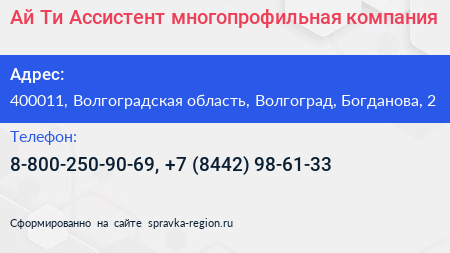 Ай Ти Ассистент многопрофильная компания

Адрес:

400011, Волгоградская область, Волгоград, Богданова, 2

Телефон:

8-800-250-90-69, +7 (8442) 98-61-33

Сформированно на сайте spravka-region.ru